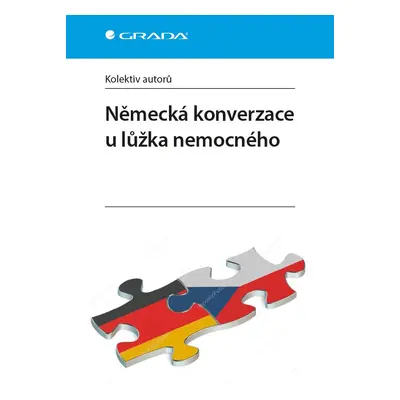 GRADA

Kolektiv autorů

Německá konverzace u lůžka nemocného